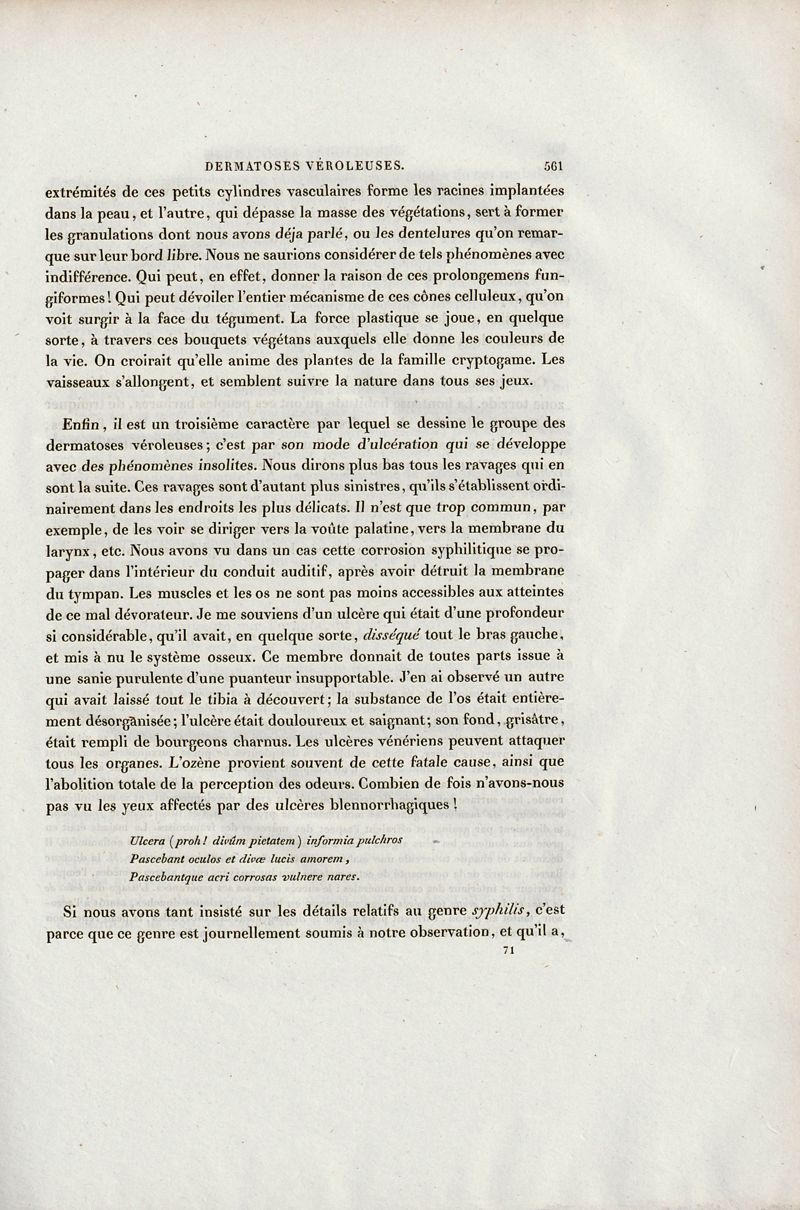 DERMATOSES VÉROLEUSES. 561

extrémités de ces petits cylindres vasculaires forme les racines implantées dans la peau, et l'autre, qui dépasse la masse des végétations, sert à former les granulations dont nous avons déja parlé, ou les dentelures qu'on remarque sur leur bord libre. Nous ne saurions considérer de tels phénomènes avec indifférence. Qui peut, en effet, donner la raison de ces prolongemens fungiformes! Qui peut dévoiler l'entier mécanisme de ces cônes celluleux, qu'on voit surgir à la face du tégument. La force plastique se joue, en quelque sorte, à travers ces bouquets végétans auxquels elle donne les couleurs de la vie. On croirait qu'elle anime des plantes de la famille cryptogame. Les vaisseaux s'allongent, et semblent suivre la nature dans tous ses jeux.

Enfin, il est un troisième caractère par lequel se dessine le groupe des dermatoses véroleuses; c'est par son mode d'ulcération qui se développe avec des phénomènes insolites. Nous dirons plus bas tous les ravages qui en sont la suite. Ces ravages sont d'autant plus sinistres, qu'ils s'établissent ordinairement dans les endroits les plus délicats. Il n'est que trop commun, par exemple, de les voir se diriger vers la voûte palatine, vers la membrane du larynx, etc. Nous avons vu dans un cas cette corrosion syphilitique se propager dans l'intérieur du conduit auditif, après avoir détruit la membrane du tympan. Les muscles et les os ne sont pas moins accessibles aux atteintes de ce mal dévorateur. Je me souviens d'un ulcère qui était d'une profondeur si considérable, qu'il avait, en quelque sorte, disséqué tout le bras gauche, et mis à nu le système osseux. Ce membre donnait de toutes parts issue à une sanie purulente d'une puanteur insupportable. J'en ai observé un autre qui avait laissé tout le tibia à découvert; la substance de l'os était entièrement désorganisée; l'ulcère était douloureux et saignant; son fond, grisâtre, était rempli de bourgeons charnus. Les ulcères vénériens peuvent attaquer tous les organes. L'ozène provient souvent de cette fatale cause, ainsi que l'abolition totale de la perception des odeurs. Combien de fois n'avons-nous pas vu les yeux affectés par des ulcères blennorrhagiques!

Ulcera (proh! divûm pietatem) informia pulchros
Pascebant oculos et divæ lucis amorem,
Pascebantque acri corrosas vulnere nares.

Si nous avons tant insisté sur les détails relatifs au genre syphilis, c'est parce que ce genre est journellement soumis à notre observation, et qu'il a,

71